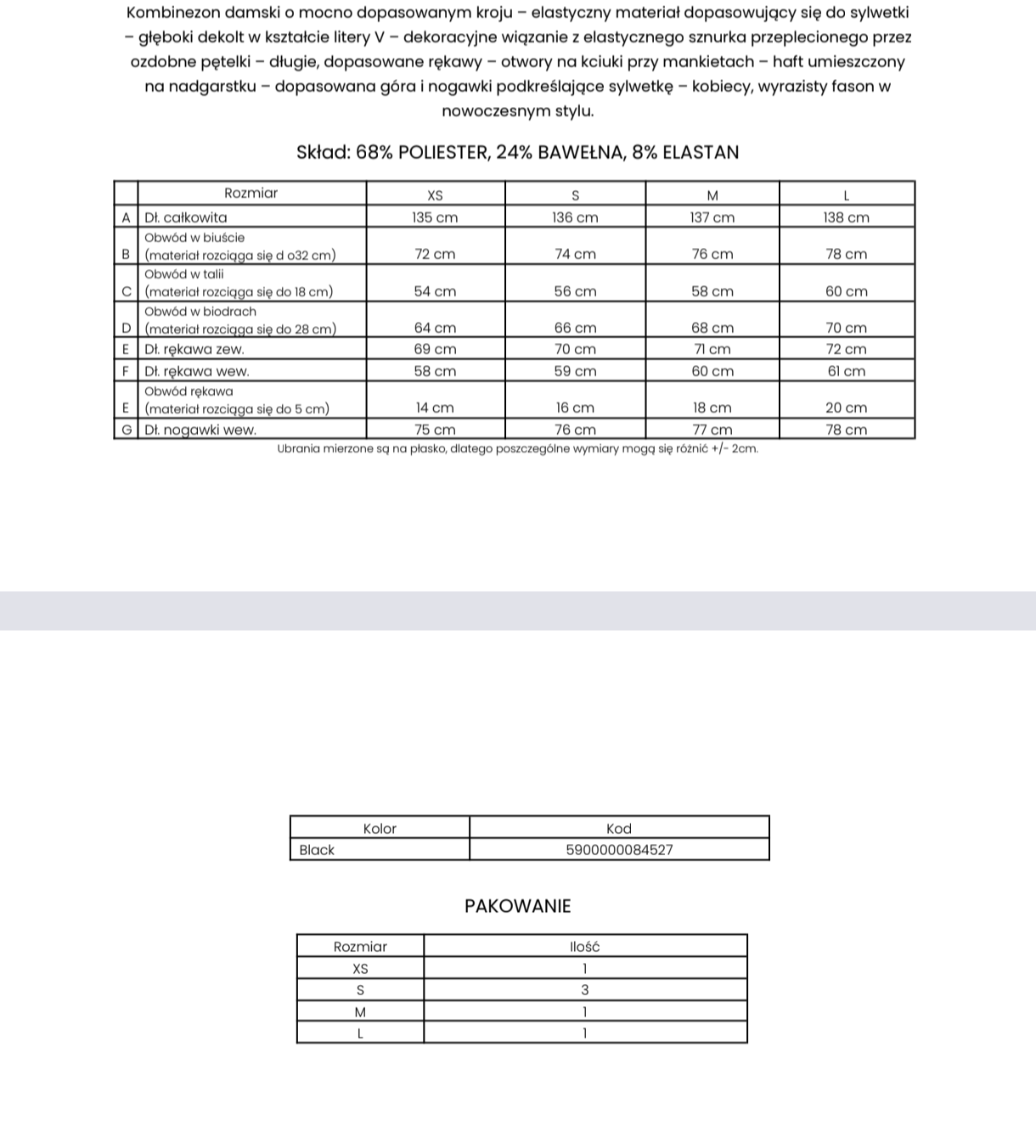 Kombinezon damski o mocno dopasowanym kroju – elastyczny materiał dopasowujący się do sylwetki – głęboki dekolt w kształcie litery V – dekoracyjne wiązanie z elastycznego sznurka przeplecionego przez ozdobne pętelki – długie, dopasowane rękawy – otwory na kciuki przy mankietach – haft umieszczony na nadgarstku – dopasowana góra i nogawki podkreślające sylwetkę – kobiecy, wyrazisty fason w nowoczesnym stylu.

Skład: 68% POLIESTER, 24% BAWEŁNA, 8% ELASTAN

| | Rozmiar | XS | S | M | L |
|---|---|---|---|---|---|
| A | Dł. całkowita | 135 cm | 136 cm | 137 cm | 138 cm |
| B | Obwód w biuście (materiał rozciąga się d o32 cm) | 72 cm | 74 cm | 76 cm | 78 cm |
| C | Obwód w talii (materiał rozciąga się do 18 cm) | 54 cm | 56 cm | 58 cm | 60 cm |
| D | Obwód w biodrach (materiał rozciąga się do 28 cm) | 64 cm | 66 cm | 68 cm | 70 cm |
| E | Dł. rękawa zew. | 69 cm | 70 cm | 71 cm | 72 cm |
| F | Dł. rękawa wew. | 58 cm | 59 cm | 60 cm | 61 cm |
| E | Obwód rękawa (materiał rozciąga się do 5 cm) | 14 cm | 16 cm | 18 cm | 20 cm |
| G | Dł. nogawki wew. | 75 cm | 76 cm | 77 cm | 78 cm |

Ubrania mierzone są na płasko, dlatego poszczególne wymiary mogą się różnić +/- 2cm.

| Kolor | Kod |
|---|---|
| Black | 5900000084527 |

PAKOWANIE

| Rozmiar | Ilość |
|---|---|
| XS | 1 |
| S | 3 |
| M | 1 |
| L | 1 |